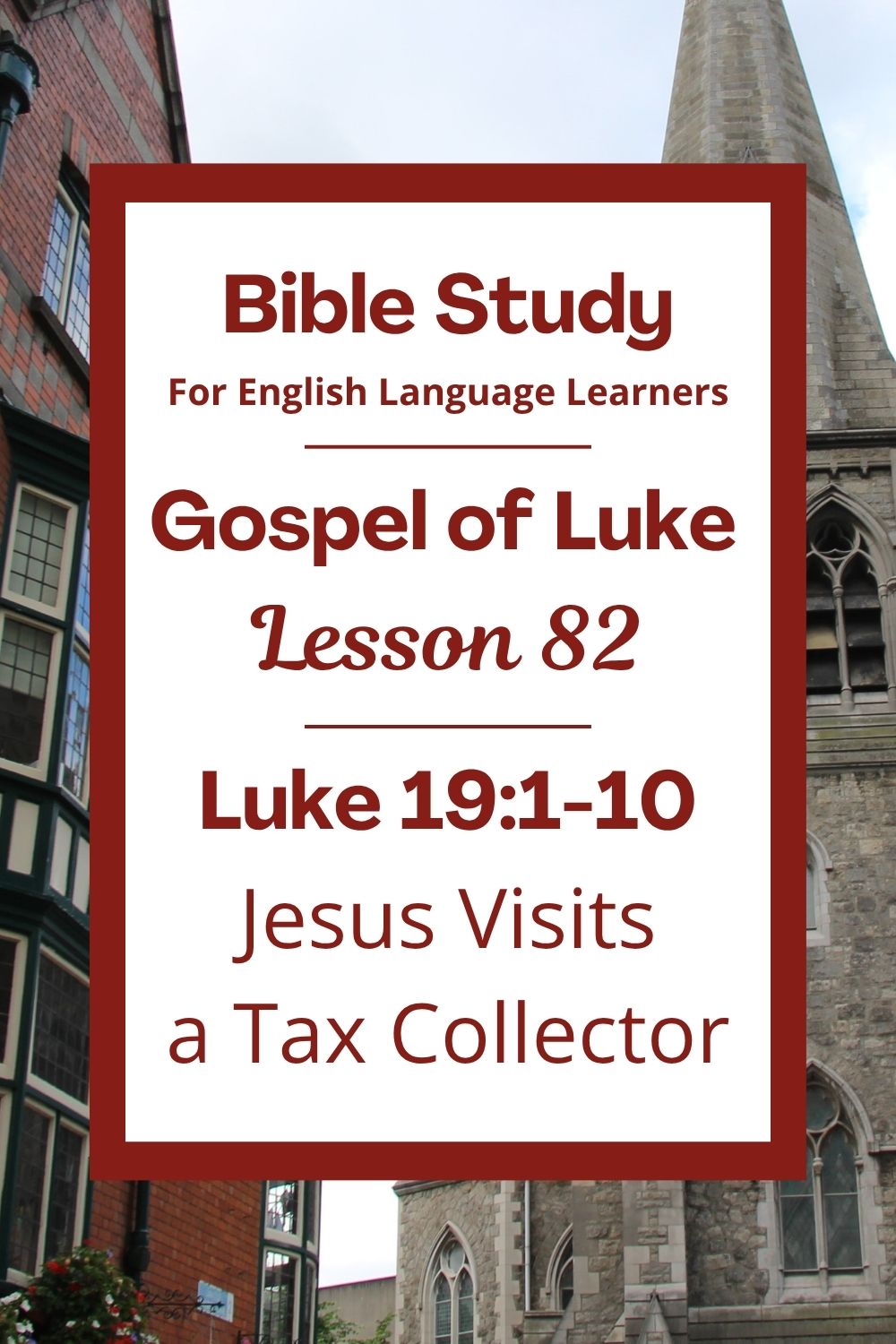 Bible Study
For English Language Learners

Gospel of Luke
Lesson 82

Luke 19:1-10
Jesus Visits a Tax Collector